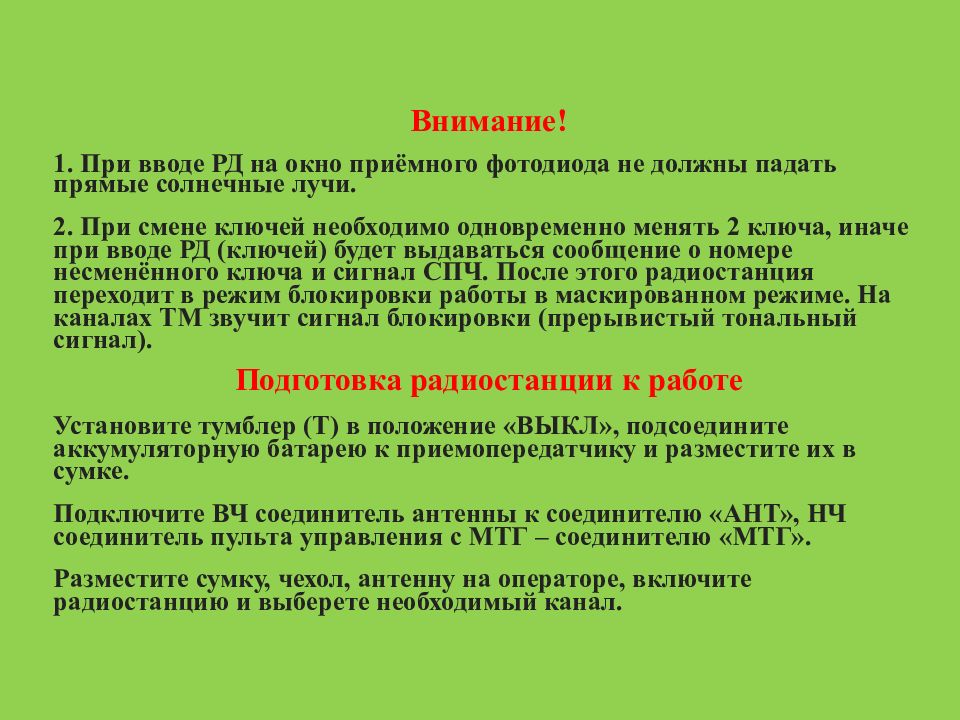 Внимание!

1. При вводе РД на окно приёмного фотодиода не должны падать прямые солнечные лучи.

2. При смене ключей необходимо одновременно менять 2 ключа, иначе при вводе РД (ключей) будет выдаваться сообщение о номере несменённого ключа и сигнал СПЧ. После этого радиостанция переходит в режим блокировки работы в маскированном режиме. На каналах ТМ звучит сигнал блокировки (прерывистый тональный сигнал).

Подготовка радиостанции к работе

Установите тумблер (Т) в положение «ВЫКЛ», подсоедините аккумуляторную батарею к приемопередатчику и разместите их в сумке.

Подключите ВЧ соединитель антенны к соединителю «АНТ», НЧ соединитель пульта управления с МТГ – соединителю «МТГ».

Разместите сумку, чехол, антенну на операторе, включите радиостанцию и выберете необходимый канал.